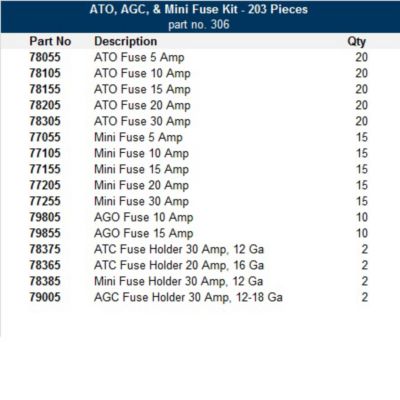 ATO, AGC, & Mini Fuse Kit - 203 Pieces
part no. 306

| Part No | Description | Qty |
|---|---|---|
| 78055 | ATO Fuse 5 Amp | 20 |
| 78105 | ATO Fuse 10 Amp | 20 |
| 78155 | ATO Fuse 15 Amp | 20 |
| 78205 | ATO Fuse 20 Amp | 20 |
| 78305 | ATO Fuse 30 Amp | 20 |
| 77055 | Mini Fuse 5 Amp | 15 |
| 77105 | Mini Fuse 10 Amp | 15 |
| 77155 | Mini Fuse 15 Amp | 15 |
| 77205 | Mini Fuse 20 Amp | 15 |
| 77255 | Mini Fuse 30 Amp | 15 |
| 79805 | AGO Fuse 10 Amp | 10 |
| 79855 | AGO Fuse 15 Amp | 10 |
| 78375 | ATC Fuse Holder 30 Amp, 12 Ga | 2 |
| 78365 | ATC Fuse Holder 20 Amp, 16 Ga | 2 |
| 78385 | Mini Fuse Holder 30 Amp, 12 Ga | 2 |
| 79005 | AGC Fuse Holder 30 Amp, 12-18 Ga | 2 |